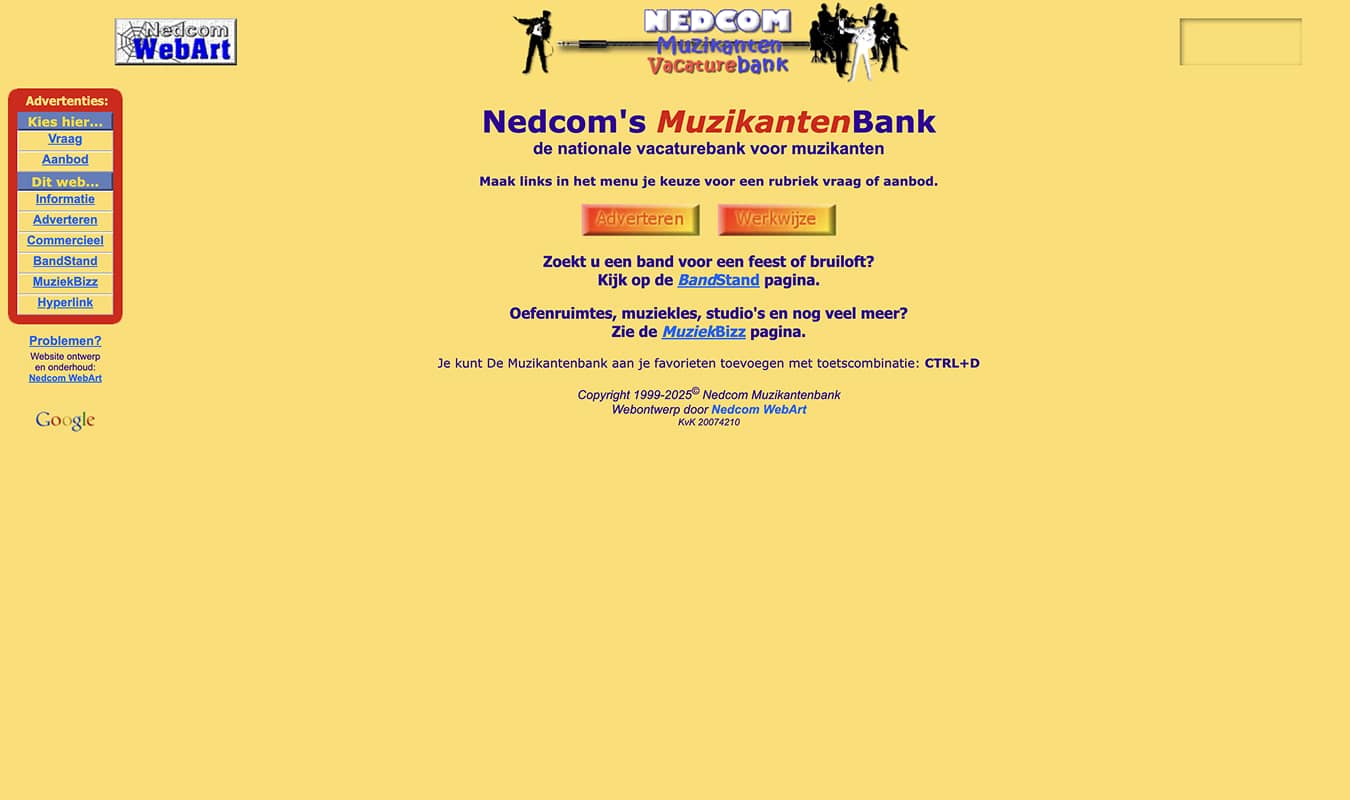 Nedcom WebArt

NEDCOM
Muzikanten
Vacaturebank

Advertenties:
Kies hier...
Vraag
Aanbod
Dit web...
Informatie
Adverteren
Commercieel
BandStand
MuziekBizz
Hyperlink

Problemen?
Website ontwerp en onderhoud:
Nedcom WebArt

Google

Nedcom's MuzikantenBank
de nationale vacaturebank voor muzikanten

Maak links in het menu je keuze voor een rubriek vraag of aanbod.

Adverteren Werkwijze

Zoekt u een band voor een feest of bruiloft?
Kijk op de BandStand pagina.

Oefenruimtes, muziekles, studio's en nog veel meer?
Zie de MuziekBizz pagina.

Je kunt De Muzikantenbank aan je favorieten toevoegen met toetscombinatie: CTRL+D

Copyright 1999-2025© Nedcom Muzikantenbank
Webontwerp door Nedcom WebArt
KvK 20074210